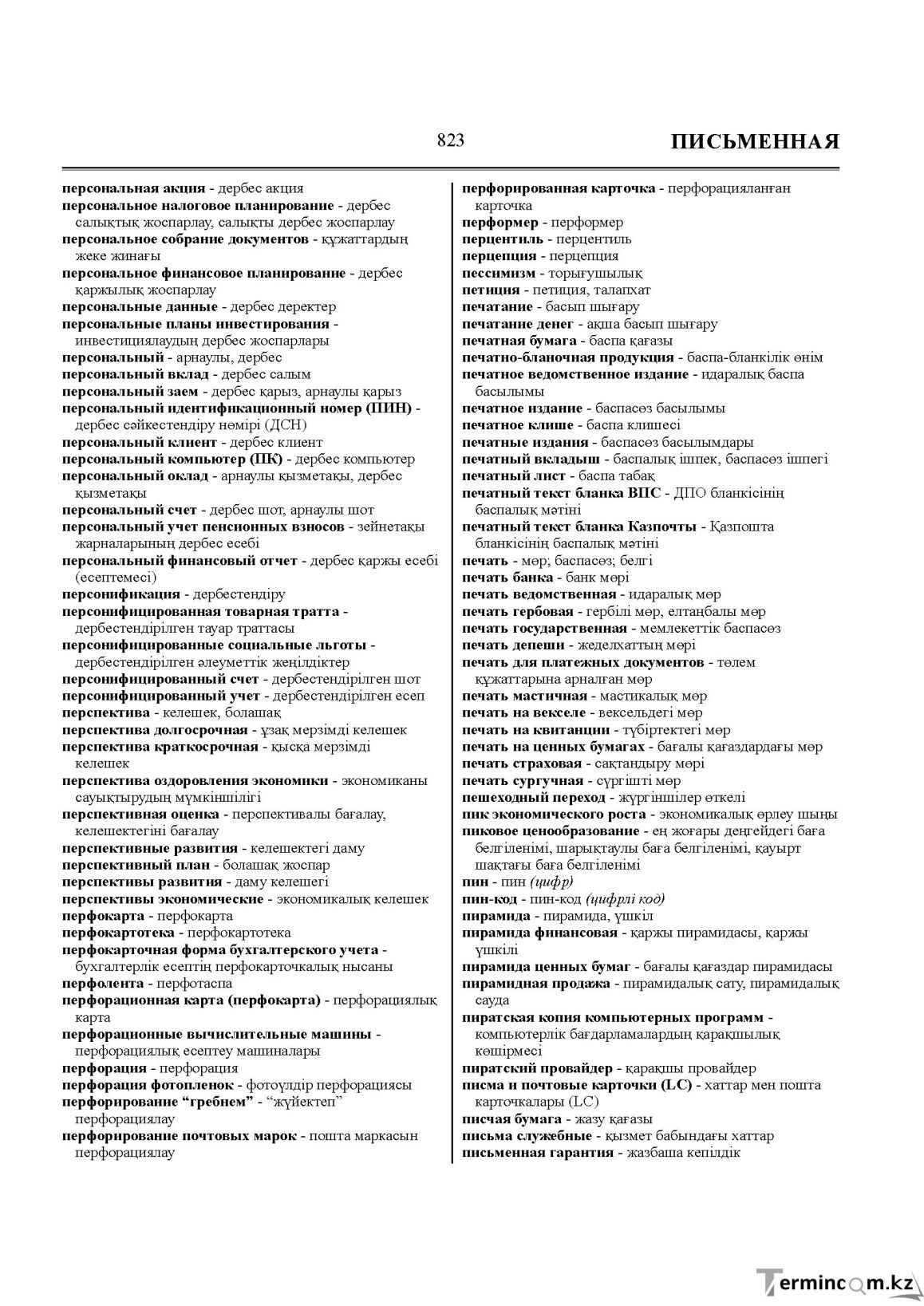 823 ПИСЬМЕННАЯ

персональная акция - дербес акция
персональное налоговое планирование - дербес салықтық жоспарлау, салықты дербес жоспарлау
персональное собрание документов - құжаттардың жеке жинағы
персональное финансовое планирование - дербес қаржылық жоспарлау
персональные данные - дербес деректер
персональные планы инвестирования - инвестициялаудың дербес жоспарлары
персональный - арнаулы, дербес
персональный вклад - дербес салым
персональный заем - дербес қарыз, арнаулы қарыз
персональный идентификационный номер (ПИН) - дербес сәйкестендіру нөмірі (ДСН)
персональный клиент - дербес клиент
персональный компьютер (ПК) - дербес компьютер
персональный оклад - арнаулы қызметақы, дербес қызметақы
персональный счет - дербес шот, арнаулы шот
персональный учет пенсионных взносов - зейнетақы жарналарының дербес есебі
персональный финансовый отчет - дербес қаржы есебі (есептемесі)
персонификация - дербестендіру
персонифицированная товарная тратта - дербестендірілген тауар траттасы
персонифицированные социальные льготы - дербестендірілген әлеуметтік жеңілдіктер
персонифицированный счет - дербестендірілген шот
персонифицированный учет - дербестендірілген есеп
перспектива - келешек, болашақ
перспектива долгосрочная - ұзақ мерзімді келешек
перспектива краткосрочная - қысқа мерзімді келешек
перспектива оздоровления экономики - экономиканы сауықтырудың мүмкіншілігі
перспективная оценка - перспективалы бағалау, келешектегіні бағалау
перспективные развития - келешектегі даму
перспективный план - болашақ жоспар
перспективы развития - даму келешегі
перспективы экономические - экономикалық келешек
перфокарта - перфокарта
перфокартотека - перфокартотека
перфокарточная форма бухгалтерского учета - бухгалтерлік есептің перфокарточкалық нысаны
перфолента - перфотаспа
перфорационная карта (перфокарта) - перфорациялық карта
перфорационные вычислительные машины - перфорациялық есептеу машиналары
перфорация - перфорация
перфорация фотопленок - фотоүлдір перфорациясы
перфорирование "гребнем" - "жүйектеп" перфорациялау
перфорирование почтовых марок - пошта маркасын перфорациялау

перфорированная карточка - перфорацияланған карточка
перформер - перформер
перцентиль - перцентиль
перцепция - перцепция
пессимизм - торығушылық
петиция - петиция, талапхат
печатание - басып шығару
печатание денег - ақша басып шығару
печатная бумага - баспа қағазы
печатно-бланочная продукция - баспа-бланкілік өнім
печатное ведомственное издание - идаралық баспа басылымы
печатное издание - баспасөз басылымы
печатное клише - баспа клишесі
печатные издания - баспасөз басылымдары
печатный вкладыш - баспалық ішпек, баспасөз ішпегі
печатный лист - баспа табақ
печатный текст бланка ВПС - ДПО бланкісінің баспалық мәтіні
печатный текст бланка Казпочты - Қазпошта бланкісінің баспалық мәтіні
печать - мөр; баспасөз; белгі
печать банка - банк мөрі
печать ведомственная - идаралық мөр
печать гербовая - гербілі мөр, елтаңбалы мөр
печать государственная - мемлекеттік баспасөз
печать депеши - жеделхаттың мөрі
печать для платежных документов - төлем құжаттарына арналған мөр
печать мастичная - мастикалық мөр
печать на векселе - вексельдегі мөр
печать на квитанции - түбіртектегі мөр
печать на ценных бумагах - бағалы қағаздардағы мөр
печать страховая - сақтандыру мөрі
печать сургучная - сүргішті мөр
пешеходный переход - жүргіншілер өткелі
пик экономического роста - экономикалық өрлеу шыңы
пиковое ценообразование - ең жоғары деңгейдегі баға белгіленімі, шарықтаулы баға белгіленімі, қауырт шақтағы баға белгіленімі
пин - пин (цифр)
пин-код - пин-код (цифрлі код)
пирамида - пирамида, үшкіл
пирамида финансовая - қаржы пирамидасы, қаржы үшкілі
пирамида ценных бумаг - бағалы қағаздар пирамидасы
пирамидная продажа - пирамидалық сату, пирамидалық сауда
пиратская копия компьютерных программ - компьютерлік бағдарламалардың қарақшылық көшірмесі
пиратский провайдер - қарақшы провайдер
писма и почтовые карточки (LC) - хаттар мен пошта карточкалары (LC)
писчая бумага - жазу қағазы
письма служебные - қызмет бабындағы хаттар
письменная гарантия - жазбаша кепілдік

Termincom.kz